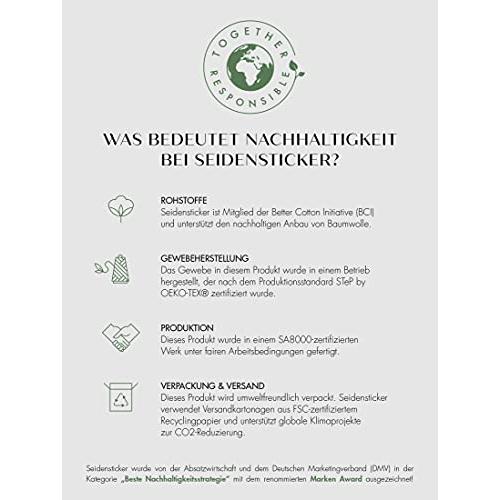 TOGETHER RESPONSIBLE

WAS BEDEUTET NACHHALTIGKEIT BEI SEIDENSTICKER?

ROHSTOFFE
Seidensticker ist Mitglied der Better Cotton Initiative (BCI) und unterstützt den nachhaltigen Anbau von Baumwolle.

GEWEBEHERSTELLUNG
Das Gewebe in diesem Produkt wurde in einem Betrieb hergestellt, der nach dem Produktionsstandard STeP by OEKO-TEX® zertifiziert wurde.

PRODUKTION
Dieses Produkt wurde in einem SA8000-zertifizierten Werk unter fairen Arbeitsbedingungen gefertigt.

VERPACKUNG & VERSAND
Dieses Produkt wird umweltfreundlich verpackt. Seidensticker verwendet Versandkartonagen aus FSC-zertifiziertem Recyclingpapier und unterstützt globale Klimaprojekte zur CO2-Reduzierung.

Seidensticker wurde von der Absatzwirtschaft und dem Deutschen Marketingverband (DMV) in der Kategorie „Beste Nachhaltigkeitsstrategie" mit dem renommierten Marken Award ausgezeichnet!